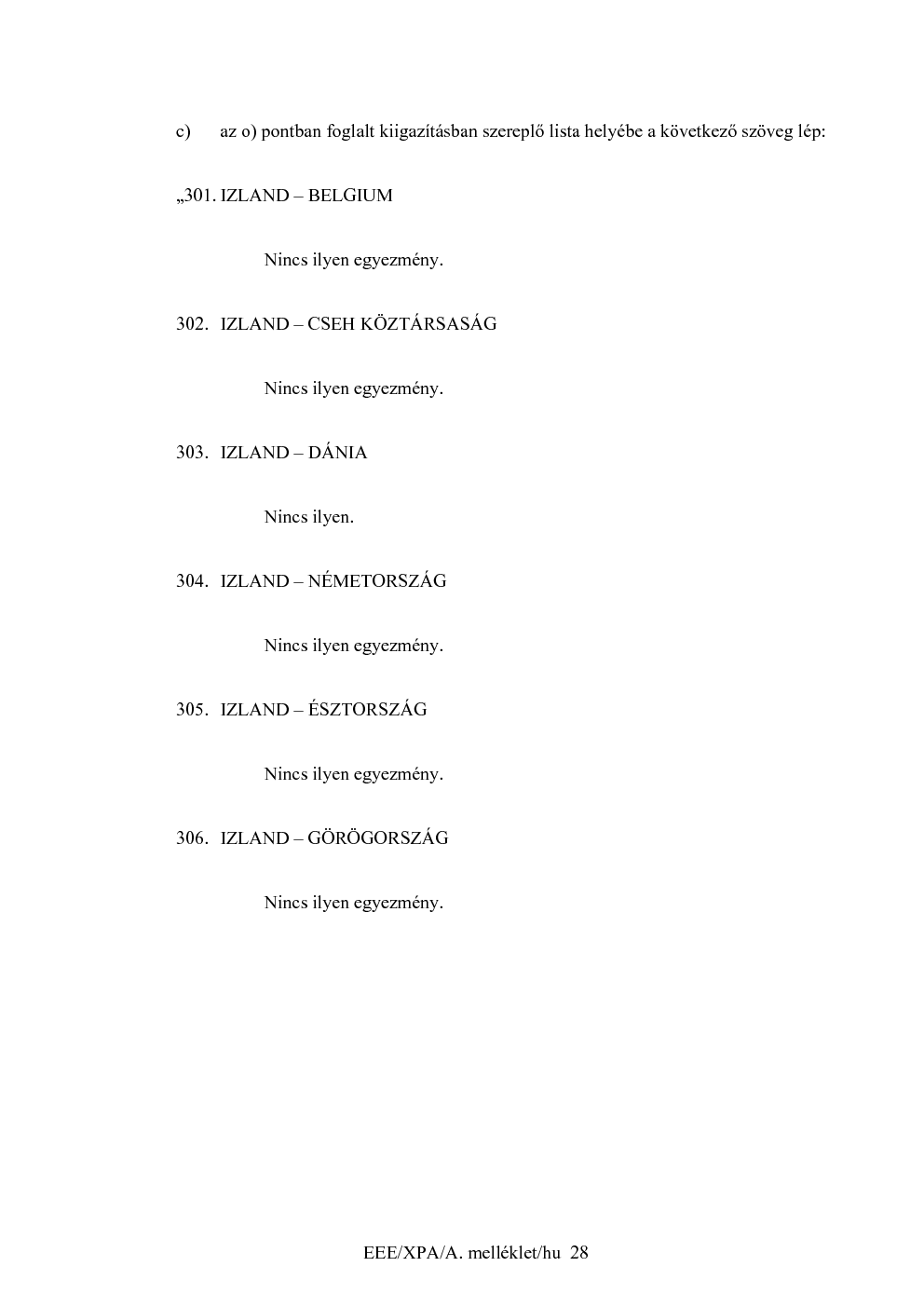 c) az o) pontban foglalt kiigazításban szereplő lista helyébe a következő szöveg lép:

„301. IZLAND – BELGIUM

Nincs ilyen egyezmény.

302. IZLAND – CSEH KÖZTÁRSASÁG

Nincs ilyen egyezmény.

303. IZLAND – DÁNIA

Nincs ilyen.

304. IZLAND – NÉMETORSZÁG

Nincs ilyen egyezmény.

305. IZLAND – ÉSZTORSZÁG

Nincs ilyen egyezmény.

306. IZLAND – GÖRÖGORSZÁG

Nincs ilyen egyezmény.

EEE/XPA/A. melléklet/hu 28